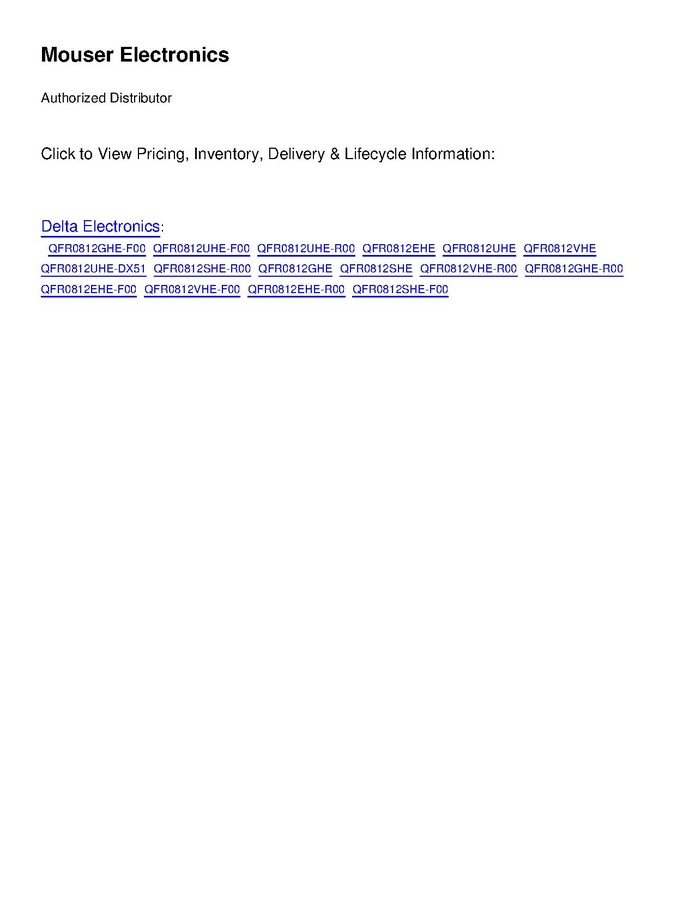 Mouser Electronics

Authorized Distributor

Click to View Pricing, Inventory, Delivery & Lifecycle Information:

Delta Electronics:

QFR0812GHE-F00 QFR0812UHE-F00 QFR0812UHE-R00 QFR0812EHE QFR0812UHE QFR0812VHE QFR0812UHE-DX51 QFR0812SHE-R00 QFR0812GHE QFR0812SHE QFR0812VHE-R00 QFR0812GHE-R00 QFR0812EHE-F00 QFR0812VHE-F00 QFR0812EHE-R00 QFR0812SHE-F00